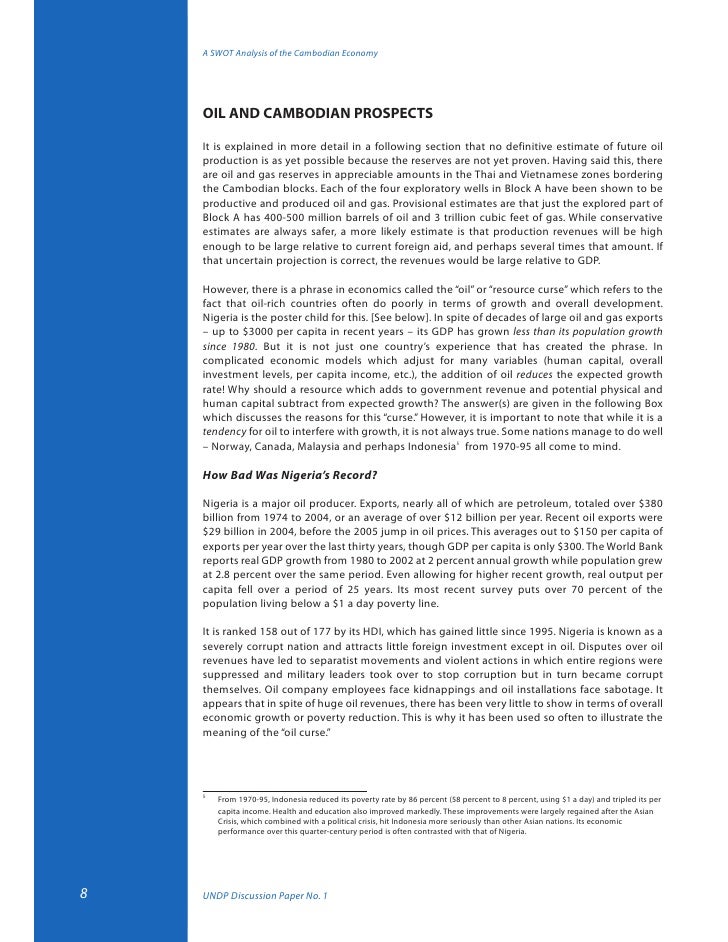 A SWOT Analysis of the Cambodian Economy

OIL AND CAMBODIAN PROSPECTS

It is explained in more detail in a following section that no definitive estimate of future oil production is as yet possible because the reserves are not yet proven. Having said this, there are oil and gas reserves in appreciable amounts in the Thai and Vietnamese zones bordering the Cambodian blocks. Each of the four exploratory wells in Block A have been shown to be productive and produced oil and gas. Provisional estimates are that just the explored part of Block A has 400-500 million barrels of oil and 3 trillion cubic feet of gas. While conservative estimates are always safer, a more likely estimate is that production revenues will be high enough to be large relative to current foreign aid, and perhaps several times that amount. If that uncertain projection is correct, the revenues would be large relative to GDP.

However, there is a phrase in economics called the "oil" or "resource curse" which refers to the fact that oil-rich countries often do poorly in terms of growth and overall development. Nigeria is the poster child for this. [See below]. In spite of decades of large oil and gas exports – up to $3000 per capita in recent years – its GDP has grown less than its population growth since 1980. But it is not just one country's experience that has created the phrase. In complicated economic models which adjust for many variables (human capital, overall investment levels, per capita income, etc.), the addition of oil reduces the expected growth rate! Why should a resource which adds to government revenue and potential physical and human capital subtract from expected growth? The answer(s) are given in the following Box which discusses the reasons for this "curse." However, it is important to note that while it is a tendency for oil to interfere with growth, it is not always true. Some nations manage to do well – Norway, Canada, Malaysia and perhaps Indonesia$^5$ from 1970-95 all come to mind.

How Bad Was Nigeria's Record?

Nigeria is a major oil producer. Exports, nearly all of which are petroleum, totaled over $380 billion from 1974 to 2004, or an average of over $12 billion per year. Recent oil exports were $29 billion in 2004, before the 2005 jump in oil prices. This averages out to $150 per capita of exports per year over the last thirty years, though GDP per capita is only $300. The World Bank reports real GDP growth from 1980 to 2002 at 2 percent annual growth while population grew at 2.8 percent over the same period. Even allowing for higher recent growth, real output per capita fell over a period of 25 years. Its most recent survey puts over 70 percent of the population living below a $1 a day poverty line.

It is ranked 158 out of 177 by its HDI, which has gained little since 1995. Nigeria is known as a severely corrupt nation and attracts little foreign investment except in oil. Disputes over oil revenues have led to separatist movements and violent actions in which entire regions were suppressed and military leaders took over to stop corruption but in turn became corrupt themselves. Oil company employees face kidnappings and oil installations face sabotage. It appears that in spite of huge oil revenues, there has been very little to show in terms of overall economic growth or poverty reduction. This is why it has been used so often to illustrate the meaning of the "oil curse."

$^5$ From 1970-95, Indonesia reduced its poverty rate by 86 percent (58 percent to 8 percent, using $1 a day) and tripled its per capita income. Health and education also improved markedly. These improvements were largely regained after the Asian Crisis, which combined with a political crisis, hit Indonesia more seriously than other Asian nations. Its economic performance over this quarter-century period is often contrasted with that of Nigeria.

8

UNDP Discussion Paper No. 1